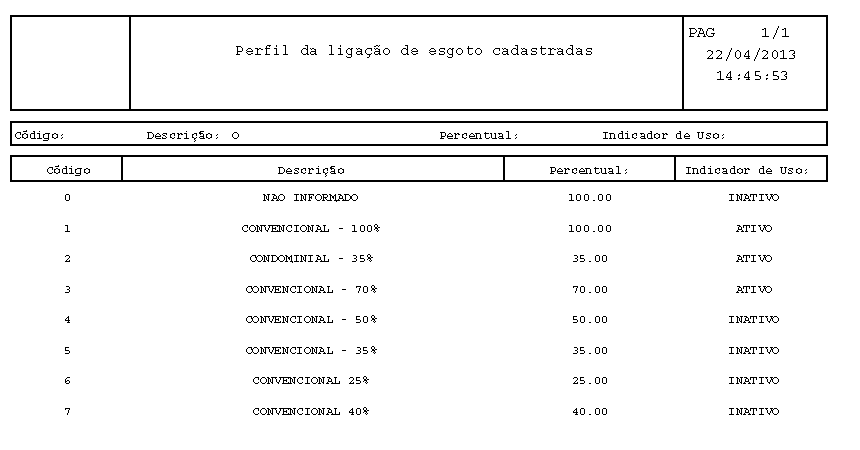 Perfil da ligação de esgoto cadastradas

PAG 1/1
22/04/2013
14:45:53

Código: Descrição: O Percentual: Indicador de Uso:

| Código | Descrição | Percentual: | Indicador de Uso: |
|---|---|---|---|
| 0 | NAO INFORMADO | 100.00 | INATIVO |
| 1 | CONVENCIONAL - 100% | 100.00 | ATIVO |
| 2 | CONDOMINIAL - 35% | 35.00 | ATIVO |
| 3 | CONVENCIONAL - 70% | 70.00 | ATIVO |
| 4 | CONVENCIONAL - 50% | 50.00 | INATIVO |
| 5 | CONVENCIONAL - 35% | 35.00 | INATIVO |
| 6 | CONVENCIONAL 25% | 25.00 | INATIVO |
| 7 | CONVENCIONAL 40% | 40.00 | INATIVO |